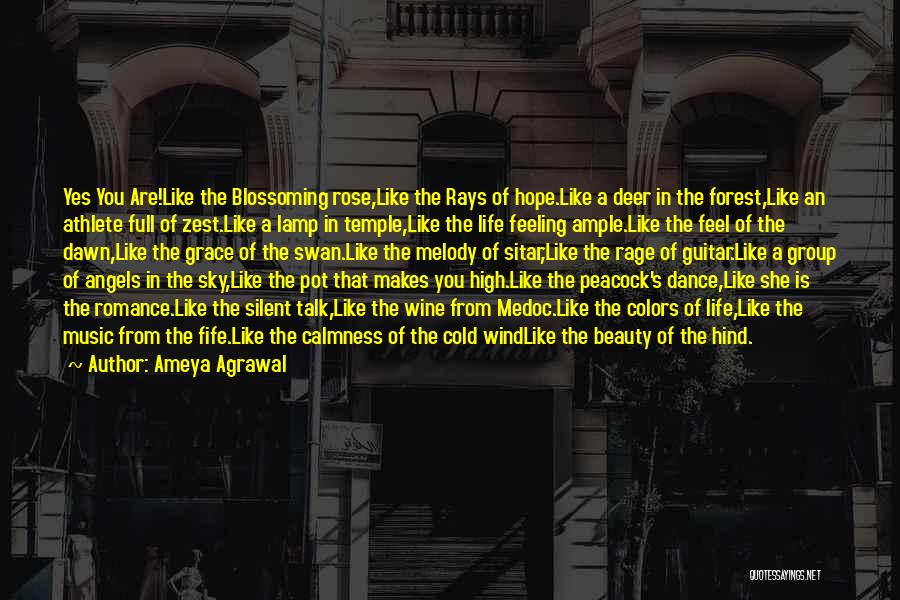 Yes You Are!Like the Blossoming rose,Like the Rays of hope.Like a deer in the forest,Like an athlete full of zest.Like a lamp in temple,Like the life feeling ample.Like the feel of the dawn,Like the grace of the swan.Like the melody of sitar,Like the rage of guitar.Like a group of angels in the sky,Like the pot that makes you high.Like the peacock's dance,Like she is the romance.Like the silent talk,Like the wine from Medoc.Like the colors of life,Like the music from the fife.Like the calmness of the cold windLike the beauty of the hind.

~ Author: Ameya Agrawal

QUOTESSAYINGS.NET